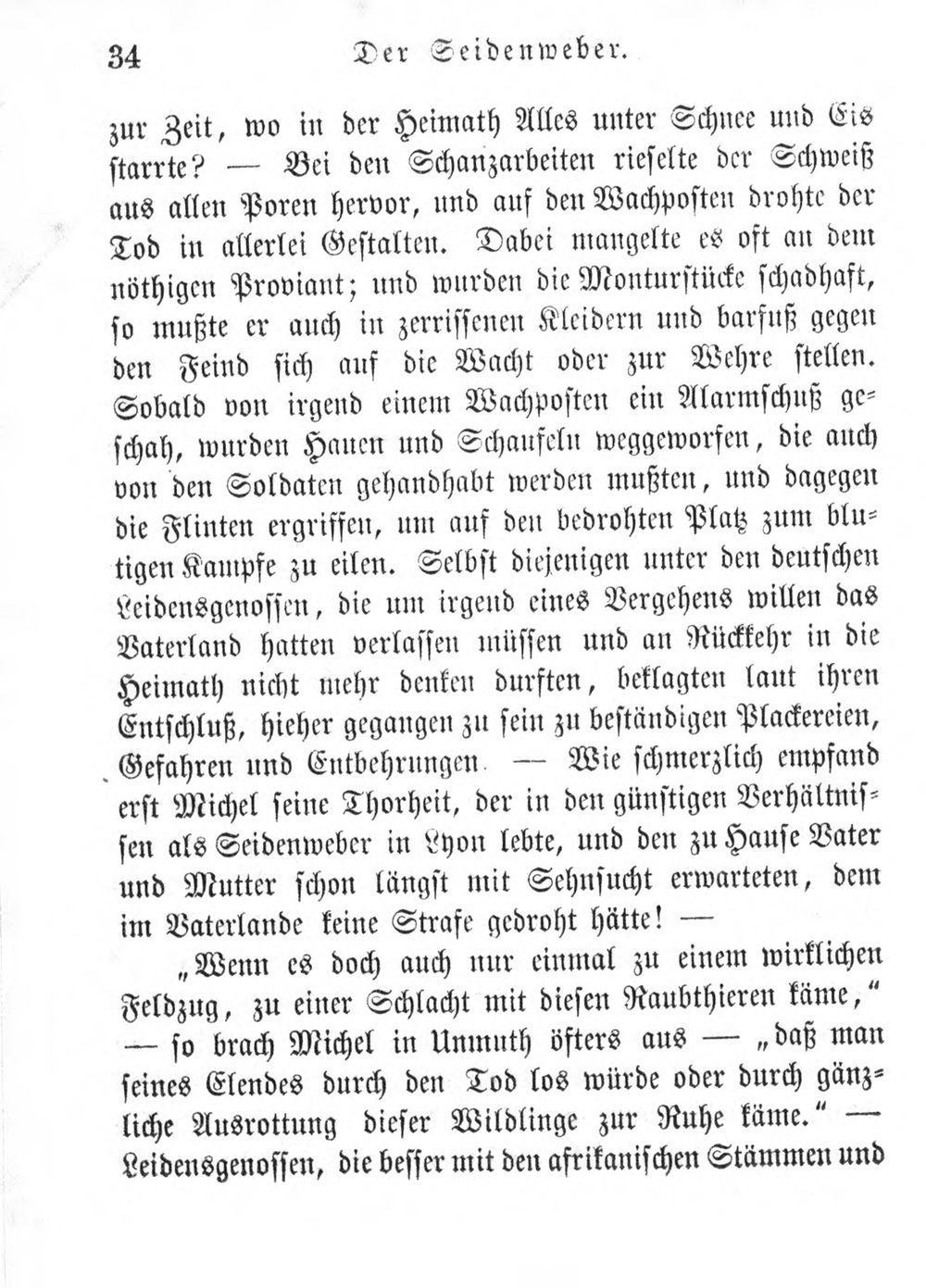 34 Der Seidenweber.

zur Zeit, wo in der Heimath Alles unter Schnee und Eis starrte? — Bei den Schanzarbeiten rieselte der Schweiß aus allen Poren hervor, und auf den Wachposten drohte der Tod in allerlei Gestalten. Dabei mangelte es oft an dem nöthigen Proviant; und wurden die Monturstücke schadhaft, so mußte er auch in zerrissenen Kleidern und barfuß gegen den Feind sich auf die Wacht oder zur Wehre stellen. Sobald von irgend einem Wachposten ein Alarmschuß geschah, wurden Hauen und Schaufeln weggeworfen, die auch von den Soldaten gehandhabt werden mußten, und dagegen die Flinten ergriffen, um auf den bedrohten Platz zum blutigen Kampfe zu eilen. Selbst diejenigen unter den deutschen Leidensgenossen, die um irgend eines Vergehens willen das Vaterland hatten verlassen müssen und an Rückkehr in die Heimath nicht mehr denken durften, beklagten laut ihren Entschluß, hieher gegangen zu sein zu beständigen Plackereien, Gefahren und Entbehrungen. — Wie schmerzlich empfand erst Michel seine Thorheit, der in den günstigen Verhältnissen als Seidenweber in Lyon lebte, und den zu Hause Vater und Mutter schon längst mit Sehnsucht erwarteten, dem im Vaterlande keine Strafe gedroht hätte! —

„Wenn es doch auch nur einmal zu einem wirklichen Feldzug, zu einer Schlacht mit diesen Raubthieren käme,“ — so brach Michel in Unmuth öfters aus — „daß man seines Elendes durch den Tod los würde oder durch gänzliche Ausrottung dieser Wildlinge zur Ruhe käme.“ — Leidensgenossen, die besser mit den afrikanischen Stämmen und